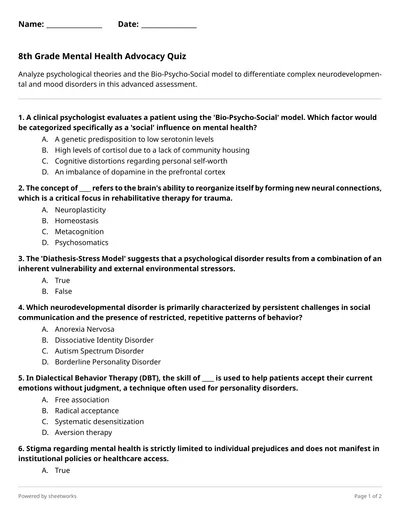 Name: ______________ Date: ______________

8th Grade Mental Health Advocacy Quiz

Analyze psychological theories and the Bio-Psycho-Social model to differentiate complex neurodevelopmental and mood disorders in this advanced assessment.

1. A clinical psychologist evaluates a patient using the 'Bio-Psycho-Social' model. Which factor would be categorized specifically as a 'social' influence on mental health?
A. A genetic predisposition to low serotonin levels
B. High levels of cortisol due to a lack of community housing
C. Cognitive distortions regarding personal self-worth
D. An imbalance of dopamine in the prefrontal cortex

2. The concept of ____ refers to the brain's ability to reorganize itself by forming new neural connections, which is a critical focus in rehabilitative therapy for trauma.
A. Neuroplasticity
B. Homeostasis
C. Metacognition
D. Psychosomatics

3. The 'Diathesis-Stress Model' suggests that a psychological disorder results from a combination of an inherent vulnerability and external environmental stressors.
A. True
B. False

4. Which neurodevelopmental disorder is primarily characterized by persistent challenges in social communication and the presence of restricted, repetitive patterns of behavior?
A. Anorexia Nervosa
B. Dissociative Identity Disorder
C. Autism Spectrum Disorder
D. Borderline Personality Disorder

5. In Dialectical Behavior Therapy (DBT), the skill of ____ is used to help patients accept their current emotions without judgment, a technique often used for personality disorders.
A. Free association
B. Radical acceptance
C. Systematic desensitization
D. Aversion therapy

6. Stigma regarding mental health is strictly limited to individual prejudices and does not manifest in institutional policies or healthcare access.
A. True

Powered by sheetworks

Page 1 of 2